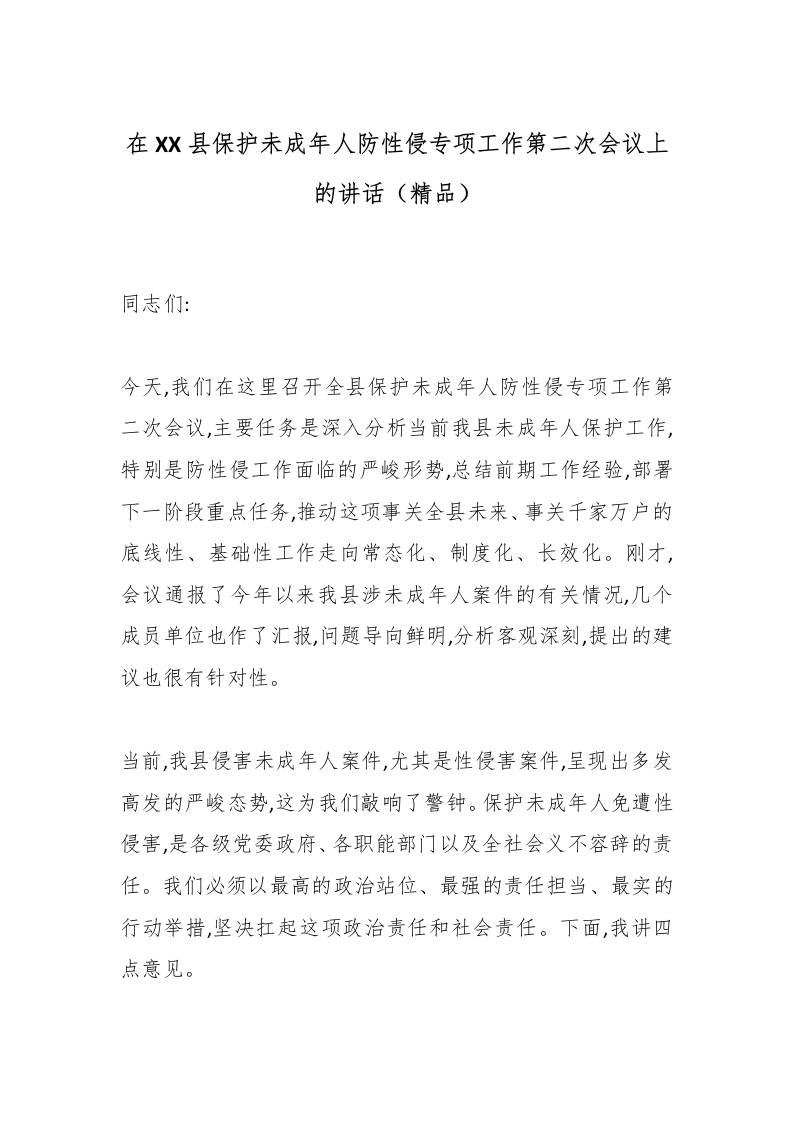 在XX县保护未成年人防性侵专项工作第二次会议上的讲话（精品）

同志们:

今天,我们在这里召开全县保护未成年人防性侵专项工作第二次会议,主要任务是深入分析当前我县未成年人保护工作,特别是防性侵工作面临的严峻形势,总结前期工作经验,部署下一阶段重点任务,推动这项事关全县未来、事关千家万户的底线性、基础性工作走向常态化、制度化、长效化。刚才,会议通报了今年以来我县涉未成年人案件的有关情况,几个成员单位也作了汇报,问题导向鲜明,分析客观深刻,提出的建议也很有针对性。

当前,我县侵害未成年人案件,尤其是性侵害案件,呈现出多发高发的严峻态势,这为我们敲响了警钟。保护未成年人免遭性侵害,是各级党委政府、各职能部门以及全社会义不容辞的责任。我们必须以最高的政治站位、最强的责任担当、最实的行动举措,坚决扛起这项政治责任和社会责任。下面,我讲四点意见。